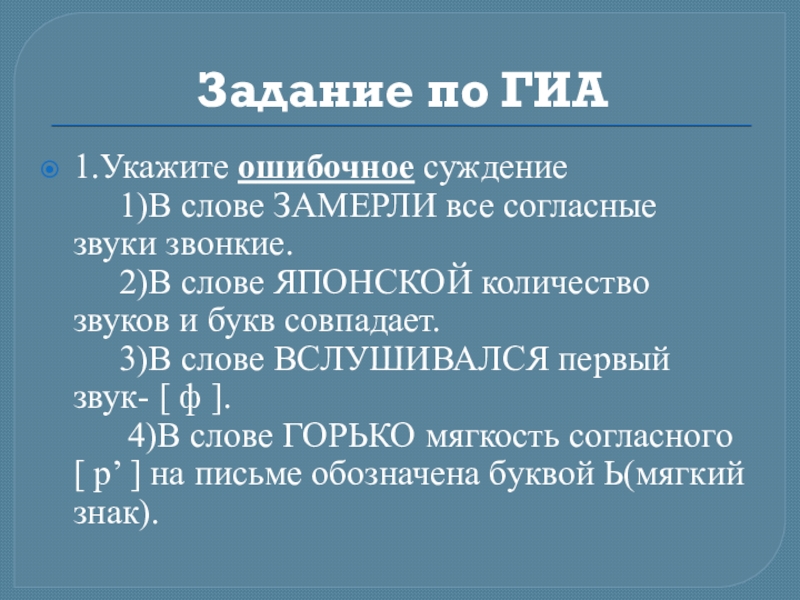 Задание по ГИА

1.Укажите ошибочное суждение
1)В слове ЗАМЕРЛИ все согласные звуки звонкие.
2)В слове ЯПОНСКОЙ количество звуков и букв совпадает.
3)В слове ВСЛУШИВАЛСЯ первый звук- [ ф ].
4)В слове ГОРЬКО мягкость согласного [ р’ ] на письме обозначена буквой Ь(мягкий знак).